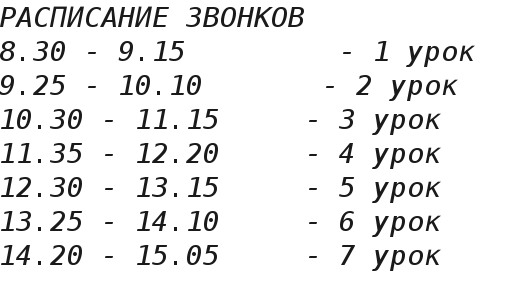 РАСПИСАНИЕ ЗВОНКОВ
8.30 - 9.15 - 1 урок
9.25 - 10.10 - 2 урок
10.30 - 11.15 - 3 урок
11.35 - 12.20 - 4 урок
12.30 - 13.15 - 5 урок
13.25 - 14.10 - 6 урок
14.20 - 15.05 - 7 урок